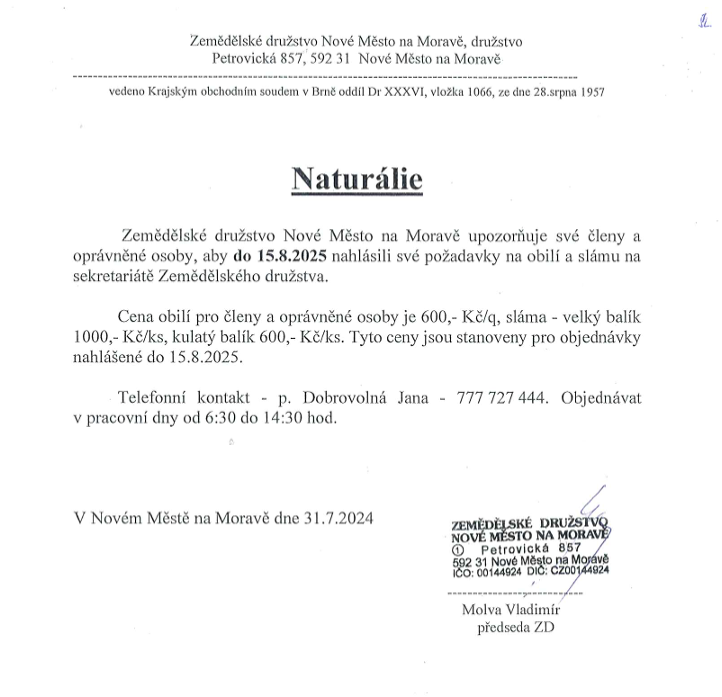 Zemědělské družstvo Nové Město na Moravě, družstvo
Petrovická 857, 592 31 Nové Město na Moravě

vedeno Krajským obchodním soudem v Brně oddíl Dr XXXVI, vložka 1066, ze dne 28.srpna 1957

Naturálie

Zemědělské družstvo Nové Město na Moravě upozorňuje své členy a oprávněné osoby, aby do 15.8.2025 nahlásili své požadavky na obilí a slámu na sekretariátě Zemědělského družstva.

Cena obilí pro členy a oprávněné osoby je 600,- Kč/q, sláma - velký balík 1000,- Kč/ks, kulatý balík 600,- Kč/ks. Tyto ceny jsou stanoveny pro objednávky nahlášené do 15.8.2025.

Telefonní kontakt - p. Dobrovolná Jana - 777 727 444. Objednávat v pracovní dny od 6:30 do 14:30 hod.

V Novém Městě na Moravě dne 31.7.2024

ZEMĚDĚLSKÉ DRUŽSTVO
NOVÉ MĚSTO NA MORAVĚ
① Petrovická 857
592 31 Nové Město na Moravě
IČO: 00144924 DIČ: CZ00144924

Molva Vladimír
předseda ZD